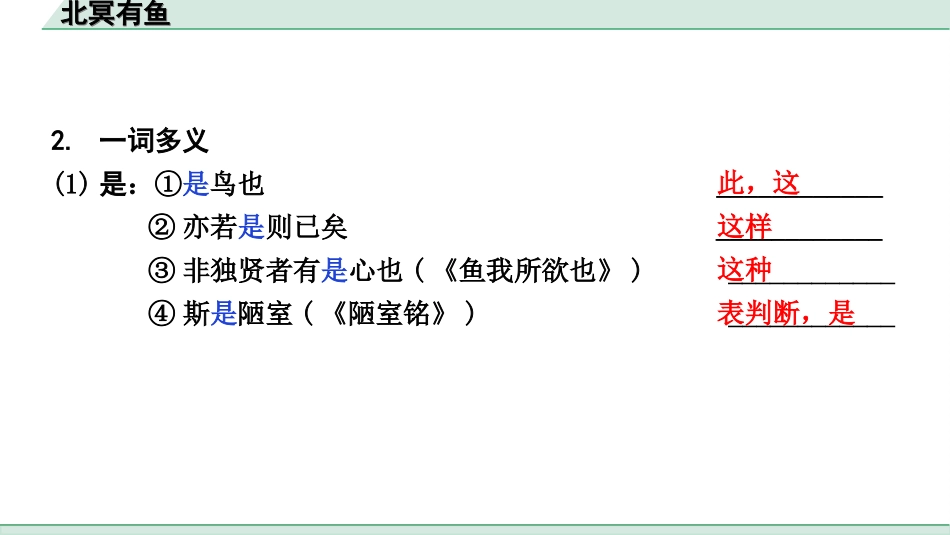 北冥有鱼

2. 一词多义

(1) 是：①是鸟也 此，这

② 亦若是则已矣 这样

③ 非独贤者有是心也（《鱼我所欲也》） 这种

④ 斯是陋室（《陋室铭》） 表判断，是